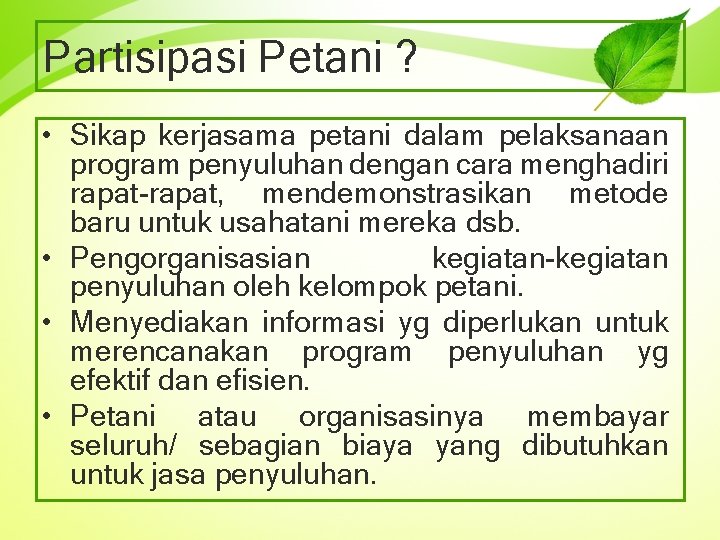 Partisipasi Petani ?

• Sikap kerjasama petani dalam pelaksanaan program penyuluhan dengan cara menghadiri rapat-rapat, mendemonstrasikan metode baru untuk usahatani mereka dsb.
• Pengorganisasian kegiatan-kegiatan penyuluhan oleh kelompok petani.
• Menyediakan informasi yg diperlukan untuk merencanakan program penyuluhan yg efektif dan efisien.
• Petani atau organisasinya membayar seluruh/ sebagian biaya yang dibutuhkan untuk jasa penyuluhan.